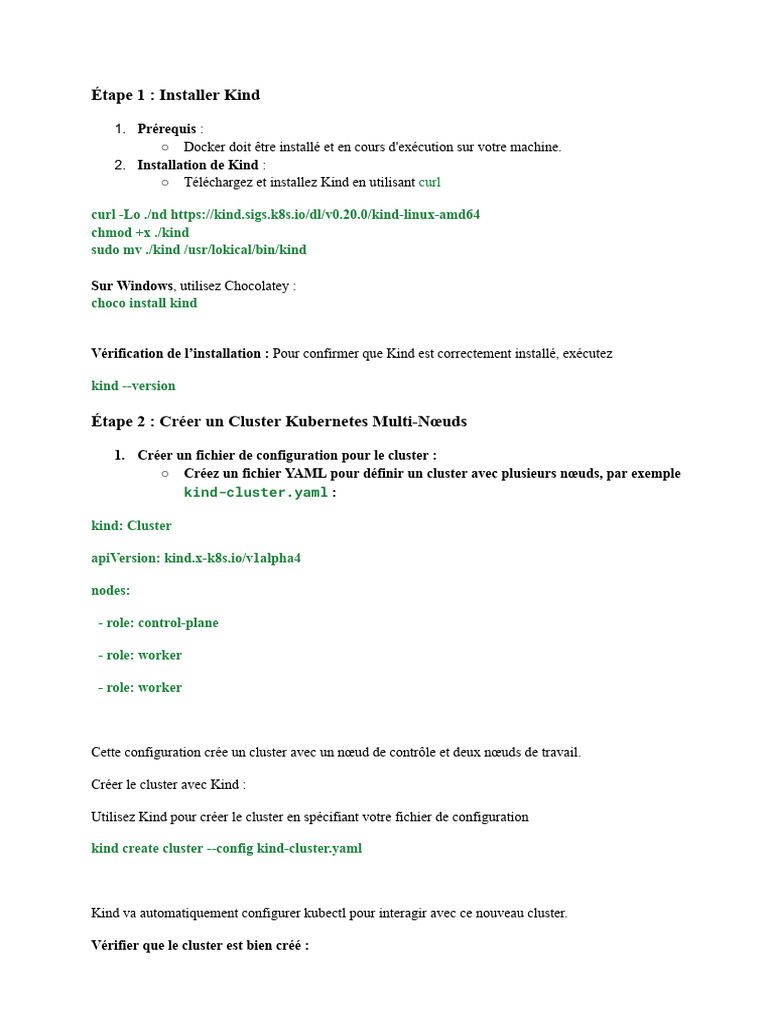 Étape 1 : Installer Kind

1. Prérequis :
   ○ Docker doit être installé et en cours d'exécution sur votre machine.
2. Installation de Kind :
   ○ Téléchargez et installez Kind en utilisant curl

curl -Lo ./nd https://kind.sigs.k8s.io/dl/v0.20.0/kind-linux-amd64
chmod +x ./kind
sudo mv ./kind /usr/lokical/bin/kind

Sur Windows, utilisez Chocolatey :
choco install kind

Vérification de l'installation : Pour confirmer que Kind est correctement installé, exécutez

kind --version

Étape 2 : Créer un Cluster Kubernetes Multi-Nœuds

1. Créer un fichier de configuration pour le cluster :
   ○ Créez un fichier YAML pour définir un cluster avec plusieurs nœuds, par exemple kind-cluster.yaml :

kind: Cluster

apiVersion: kind.x-k8s.io/v1alpha4

nodes:

  - role: control-plane

  - role: worker

  - role: worker

Cette configuration crée un cluster avec un nœud de contrôle et deux nœuds de travail.

Créer le cluster avec Kind :

Utilisez Kind pour créer le cluster en spécifiant votre fichier de configuration

kind create cluster --config kind-cluster.yaml

Kind va automatiquement configurer kubectl pour interagir avec ce nouveau cluster.

Vérifier que le cluster est bien créé :